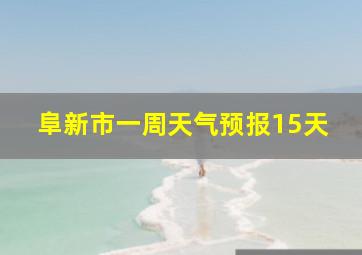 阜新市一周天气预报15天